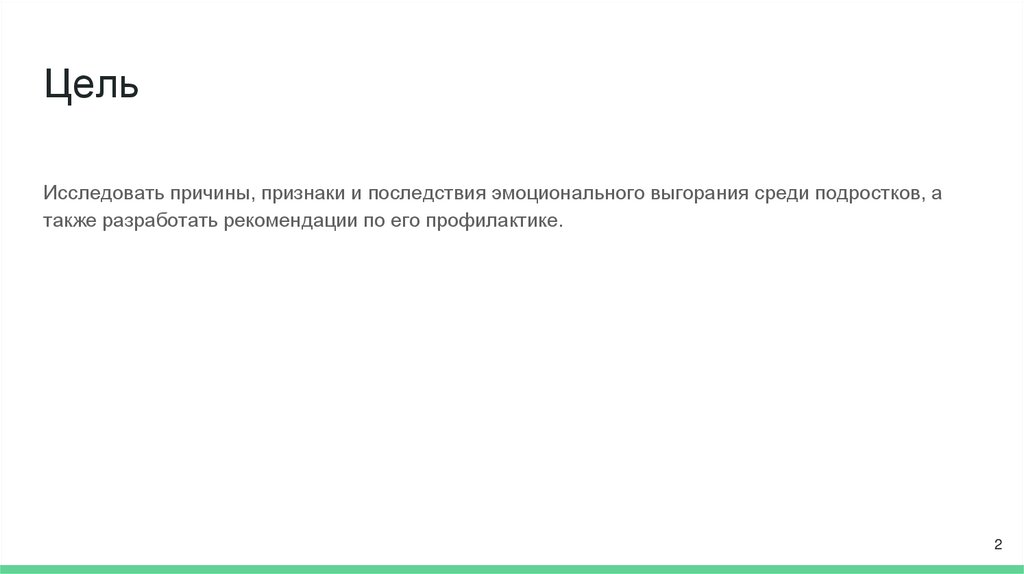 Цель

Исследовать причины, признаки и последствия эмоционального выгорания среди подростков, а также разработать рекомендации по его профилактике.

2